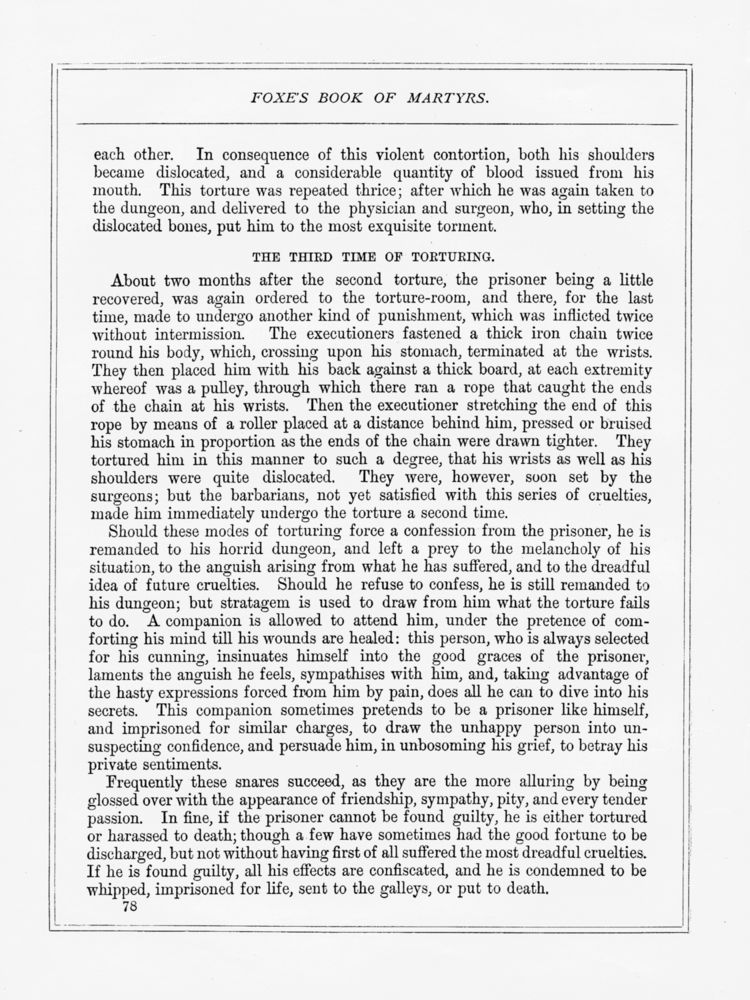 FOXE'S BOOK OF MARTYRS.

each other. In consequence of this violent contortion, both his shoulders became dislocated, and a considerable quantity of blood issued from his mouth. This torture was repeated thrice; after which he was again taken to the dungeon, and delivered to the physician and surgeon, who, in setting the dislocated bones, put him to the most exquisite torment.

THE THIRD TIME OF TORTURING.

About two months after the second torture, the prisoner being a little recovered, was again ordered to the torture-room, and there, for the last time, made to undergo another kind of punishment, which was inflicted twice without intermission. The executioners fastened a thick iron chain twice round his body, which, crossing upon his stomach, terminated at the wrists. They then placed him with his back against a thick board, at each extremity whereof was a pulley, through which there ran a rope that caught the ends of the chain at his wrists. Then the executioner stretching the end of this rope by means of a roller placed at a distance behind him, pressed or bruised his stomach in proportion as the ends of the chain were drawn tighter. They tortured him in this manner to such a degree, that his wrists as well as his shoulders were quite dislocated. They were, however, soon set by the surgeons; but the barbarians, not yet satisfied with this series of cruelties, made him immediately undergo the torture a second time.

Should these modes of torturing force a confession from the prisoner, he is remanded to his horrid dungeon, and left a prey to the melancholy of his situation, to the anguish arising from what he has suffered, and to the dreadful idea of future cruelties. Should he refuse to confess, he is still remanded to his dungeon; but stratagem is used to draw from him what the torture fails to do. A companion is allowed to attend him, under the pretence of comforting his mind till his wounds are healed: this person, who is always selected for his cunning, insinuates himself into the good graces of the prisoner, laments the anguish he feels, sympathises with him, and, taking advantage of the hasty expressions forced from him by pain, does all he can to dive into his secrets. This companion sometimes pretends to be a prisoner like himself, and imprisoned for similar charges, to draw the unhappy person into unsuspecting confidence, and persuade him, in unbosoming his grief, to betray his private sentiments.

Frequently these snares succeed, as they are the more alluring by being glossed over with the appearance of friendship, sympathy, pity, and every tender passion. In fine, if the prisoner cannot be found guilty, he is either tortured or harassed to death; though a few have sometimes had the good fortune to be discharged, but not without having first of all suffered the most dreadful cruelties. If he is found guilty, all his effects are confiscated, and he is condemned to be whipped, imprisoned for life, sent to the galleys, or put to death.

78